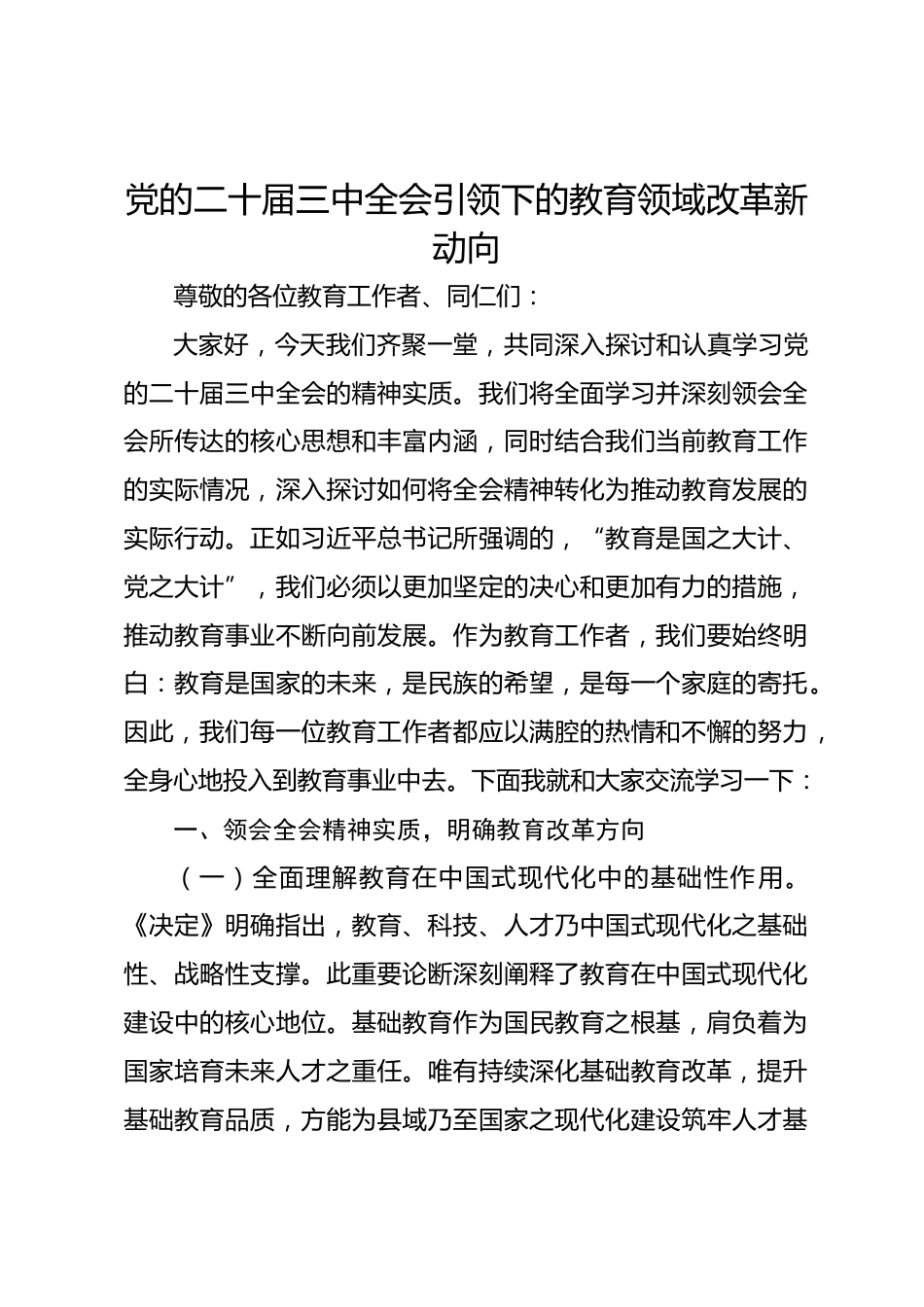 党的二十届三中全会引领下的教育领域改革新动向

尊敬的各位教育工作者、同仁们：

大家好，今天我们齐聚一堂，共同深入探讨和认真学习党的二十届三中全会的精神实质。我们将全面学习并深刻领会全会所传达的核心思想和丰富内涵，同时结合我们当前教育工作的实际情况，深入探讨如何将全会精神转化为推动教育发展的实际行动。正如习近平总书记所强调的，“教育是国之大计、党之大计”，我们必须以更加坚定的决心和更加有力的措施，推动教育事业不断向前发展。作为教育工作者，我们要始终明白：教育是国家的未来，是民族的希望，是每一个家庭的寄托。因此，我们每一位教育工作者都应以满腔的热情和不懈的努力，全身心地投入到教育事业中去。下面我就和大家交流学习一下：

一、领会全会精神实质，明确教育改革方向

（一）全面理解教育在中国式现代化中的基础性作用。《决定》明确指出，教育、科技、人才乃中国式现代化之基础性、战略性支撑。此重要论断深刻阐释了教育在中国式现代化建设中的核心地位。基础教育作为国民教育之根基，肩负着为国家培育未来人才之重任。唯有持续深化基础教育改革，提升基础教育品质，方能为县域乃至国家之现代化建设筑牢人才基